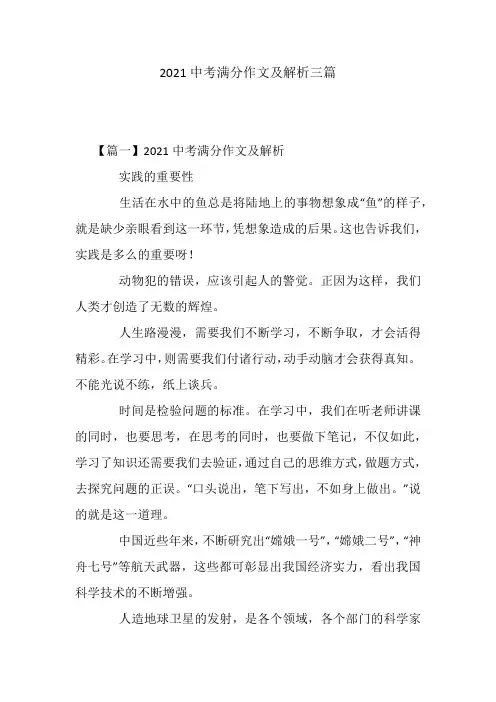 2021 中考满分作文及解析三篇

【篇一】2021 中考满分作文及解析

实践的重要性

生活在水中的鱼总是将陆地上的事物想象成“鱼”的样子，就是缺少亲眼看到这一环节，凭想象造成的后果。这也告诉我们，实践是多么的重要呀！

动物犯的错误，应该引起人的警觉。正因为这样，我们人类才创造了无数的辉煌。

人生路漫漫，需要我们不断学习，不断争取，才会活得精彩。在学习中，则需要我们付诸行动，动手动脑才会获得真知。不能光说不练，纸上谈兵。

时间是检验问题的标准。在学习中，我们在听老师讲课的同时，也要思考，在思考的同时，也要做下笔记，不仅如此，学习了知识还需要我们去验证，通过自己的思维方式，做题方式，去探究问题的正误。“口头说出，笔下写出，不如身上做出。”说的就是这一道理。

中国近些年来，不断研究出“嫦娥一号”，“嫦娥二号”，“神舟七号”等航天武器，这些都可彰显出我国经济实力，看出我国科学技术的不断增强。

人造地球卫星的发射，是各个领域，各个部门的科学家